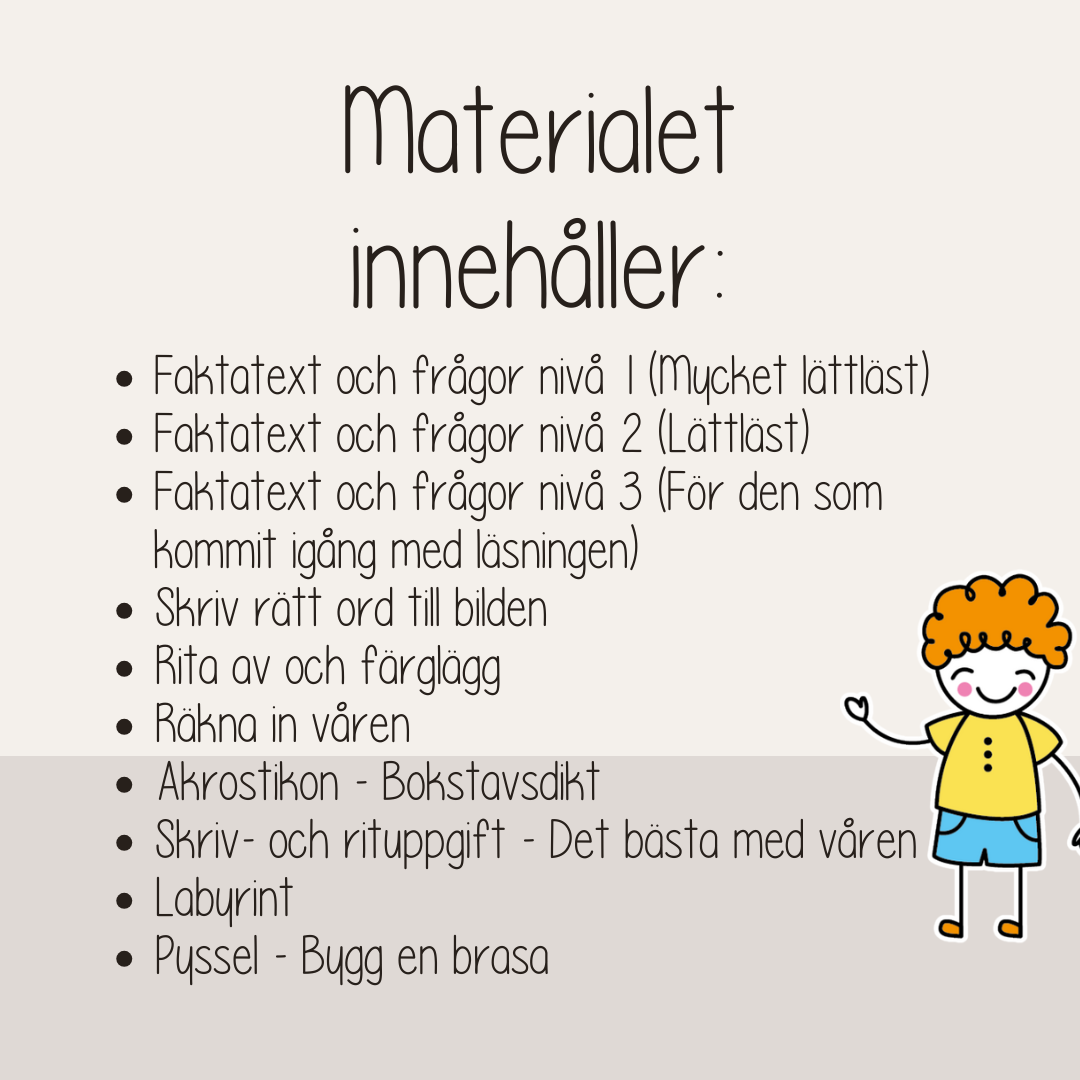 Materialet innehåller:

• Faktatext och frågor nivå 1 (Mycket lättläst)
• Faktatext och frågor nivå 2 (Lättläst)
• Faktatext och frågor nivå 3 (För den som kommit igång med läsningen)
• Skriv rätt ord till bilden
• Rita av och färglägg
• Räkna in våren
• Akrostikon - Bokstavsdikt
• Skriv- och rituppgift - Det bästa med våren
• Labyrint
• Pyssel - Bygg en brasa